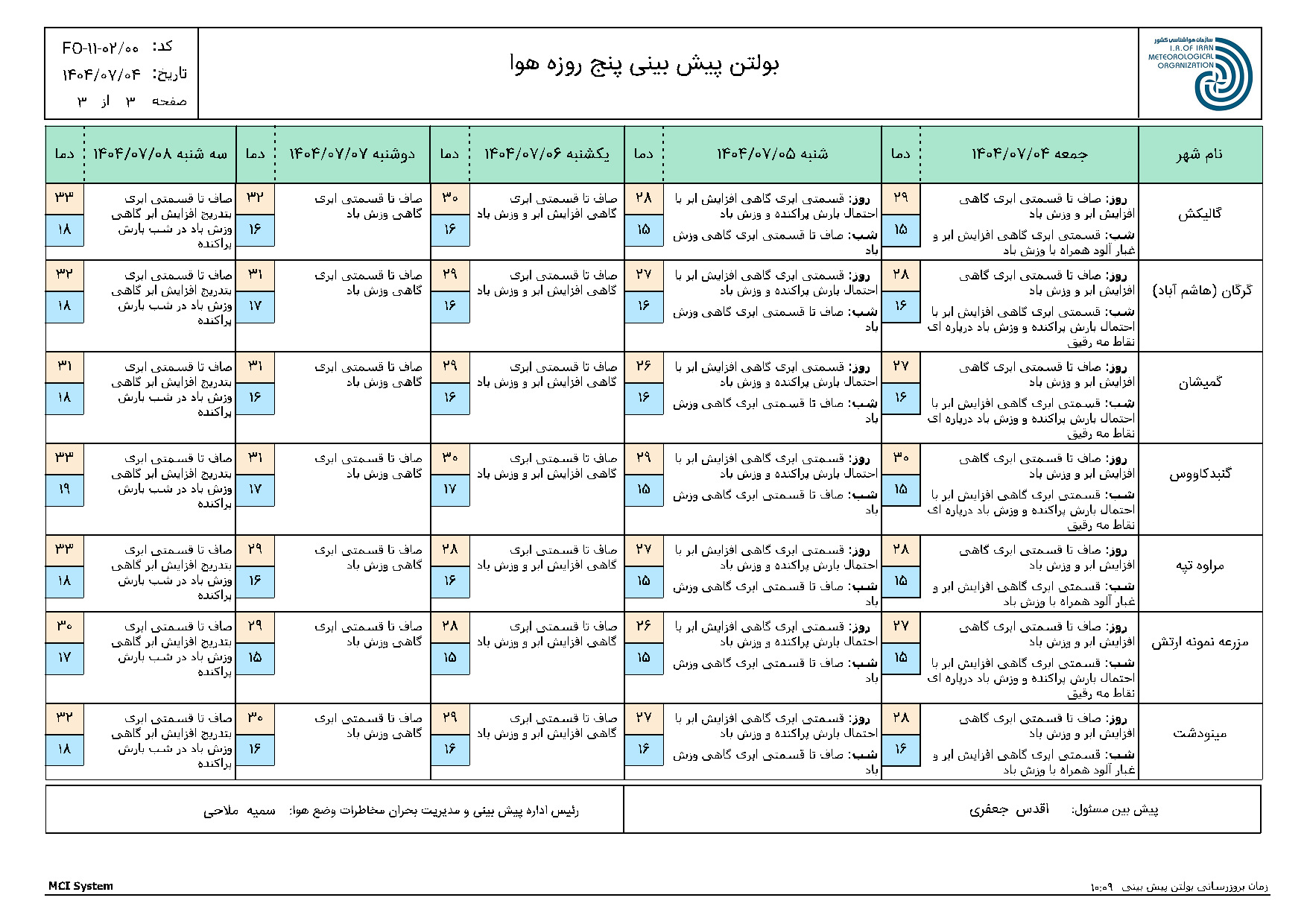 سازمان هواشناسی کشور
I.R.OF IRAN METEOROLOGICAL ORGANIZATION

بولتن پیش بینی پنج روزه هوا

کد: FO-۱۱-۰۲/۰۰
تاریخ: ۱۴۰۴/۰۷/۰۴
صفحه ۳ از ۳

| نام شهر | جمعه ۱۴۰۴/۰۷/۰۴ | دما | شنبه ۱۴۰۴/۰۷/۰۵ | دما | یکشنبه ۱۴۰۴/۰۷/۰۶ | دما | دوشنبه ۱۴۰۴/۰۷/۰۷ | دما | سه شنبه ۱۴۰۴/۰۷/۰۸ | دما |
|---|---|---|---|---|---|---|---|---|---|---|
| گالیکش | روز: صاف تا قسمتی ابری گاهی افزایش ابر و وزش باد شب: قسمتی ابری گاهی افزایش ابر و غبار آلود همراه با وزش باد | ۲۹ ۱۵ | روز: قسمتی ابری گاهی افزایش ابر با احتمال بارش پراکنده و وزش باد شب: صاف تا قسمتی ابری گاهی وزش باد | ۲۸ ۱۵ | صاف تا قسمتی ابری گاهی افزایش ابر و وزش باد | ۳۰ ۱۶ | صاف تا قسمتی ابری گاهی وزش باد | ۳۲ ۱۶ | صاف تا قسمتی ابری بتدریج افزایش ابر گاهی وزش باد در شب بارش پراکنده | ۳۳ ۱۸ |
| گرگان (هاشم آباد) | روز: صاف تا قسمتی ابری گاهی افزایش ابر و وزش باد شب: قسمتی ابری گاهی افزایش ابر با احتمال بارش پراکنده و وزش باد درپاره ای نقاط مه رقیق | ۲۸ ۱۶ | روز: قسمتی ابری گاهی افزایش ابر با احتمال بارش پراکنده و وزش باد شب: صاف تا قسمتی ابری گاهی وزش باد | ۲۷ ۱۶ | صاف تا قسمتی ابری گاهی افزایش ابر و وزش باد | ۲۹ ۱۶ | صاف تا قسمتی ابری گاهی وزش باد | ۳۱ ۱۷ | صاف تا قسمتی ابری بتدریج افزایش ابر گاهی وزش باد در شب بارش پراکنده | ۳۲ ۱۸ |
| گمیشان | روز: صاف تا قسمتی ابری گاهی افزایش ابر و وزش باد شب: قسمتی ابری گاهی افزایش ابر با احتمال بارش پراکنده و وزش باد درپاره ای نقاط مه رقیق | ۲۷ ۱۶ | روز: قسمتی ابری گاهی افزایش ابر با احتمال بارش پراکنده و وزش باد شب: صاف تا قسمتی ابری گاهی وزش باد | ۲۶ ۱۶ | صاف تا قسمتی ابری گاهی افزایش ابر و وزش باد | ۲۹ ۱۶ | صاف تا قسمتی ابری گاهی وزش باد | ۳۱ ۱۶ | صاف تا قسمتی ابری بتدریج افزایش ابر گاهی وزش باد در شب بارش پراکنده | ۳۱ ۱۸ |
| گنبدکاووس | روز: صاف تا قسمتی ابری گاهی افزایش ابر و وزش باد شب: قسمتی ابری گاهی افزایش ابر با احتمال بارش پراکنده و وزش باد درپاره ای نقاط مه رقیق | ۳۰ ۱۵ | روز: قسمتی ابری گاهی افزایش ابر با احتمال بارش پراکنده و وزش باد شب: صاف تا قسمتی ابری گاهی وزش باد | ۲۹ ۱۵ | صاف تا قسمتی ابری گاهی افزایش ابر و وزش باد | ۳۰ ۱۷ | صاف تا قسمتی ابری گاهی وزش باد | ۳۱ ۱۷ | صاف تا قسمتی ابری بتدریج افزایش ابر گاهی وزش باد در شب بارش پراکنده | ۳۳ ۱۹ |
| مراوه تپه | روز: صاف تا قسمتی ابری گاهی افزایش ابر و وزش باد شب: قسمتی ابری گاهی افزایش ابر و غبار آلود همراه با وزش باد | ۲۸ ۱۵ | روز: قسمتی ابری گاهی افزایش ابر با احتمال بارش پراکنده و وزش باد شب: صاف تا قسمتی ابری گاهی وزش باد | ۲۷ ۱۵ | صاف تا قسمتی ابری گاهی افزایش ابر و وزش باد | ۲۸ ۱۶ | صاف تا قسمتی ابری گاهی وزش باد | ۲۹ ۱۶ | صاف تا قسمتی ابری بتدریج افزایش ابر گاهی وزش باد در شب بارش پراکنده | ۳۳ ۱۸ |
| مزرعه نمونه ارتش | روز: صاف تا قسمتی ابری گاهی افزایش ابر و وزش باد شب: قسمتی ابری گاهی افزایش ابر با احتمال بارش پراکنده و وزش باد درپاره ای نقاط مه رقیق | ۲۷ ۱۵ | روز: قسمتی ابری گاهی افزایش ابر با احتمال بارش پراکنده و وزش باد شب: صاف تا قسمتی ابری گاهی وزش باد | ۲۶ ۱۵ | صاف تا قسمتی ابری گاهی افزایش ابر و وزش باد | ۲۸ ۱۵ | صاف تا قسمتی ابری گاهی وزش باد | ۲۹ ۱۵ | صاف تا قسمتی ابری بتدریج افزایش ابر گاهی وزش باد در شب بارش پراکنده | ۳۰ ۱۷ |
| مینودشت | روز: صاف تا قسمتی ابری گاهی افزایش ابر و وزش باد شب: قسمتی ابری گاهی افزایش ابر و غبار آلود همراه با وزش باد | ۲۸ ۱۶ | روز: قسمتی ابری گاهی افزایش ابر با احتمال بارش پراکنده و وزش باد شب: صاف تا قسمتی ابری گاهی وزش باد | ۲۷ ۱۶ | صاف تا قسمتی ابری گاهی افزایش ابر و وزش باد | ۲۹ ۱۶ | صاف تا قسمتی ابری گاهی وزش باد | ۳۰ ۱۶ | صاف تا قسمتی ابری بتدریج افزایش ابر گاهی وزش باد در شب بارش پراکنده | ۳۲ ۱۸ |

پیش بین مسئول: اقدس جعفری

رئیس اداره پیش بینی و مدیریت بحران مخاطرات وضع هوا: سمیه ملاحی

زمان بروزرسانی بولتن پیش بینی ۱۰:۵۹

MCI System